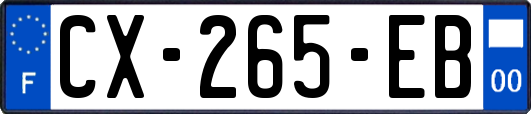 F
CX-265-EB
00